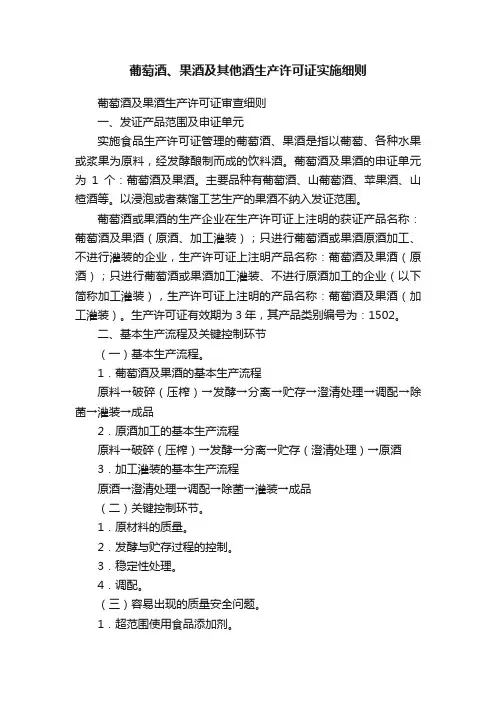 葡萄酒、果酒及其他酒生产许可证实施细则

葡萄酒及果酒生产许可证审查细则

一、发证产品范围及申证单元

实施食品生产许可证管理的葡萄酒、果酒是指以葡萄、各种水果或浆果为原料，经发酵酿制而成的饮料酒。葡萄酒及果酒的申证单元为 1 个：葡萄酒及果酒。主要品种有葡萄酒、山葡萄酒、苹果酒、山楂酒等。以浸泡或者蒸馏工艺生产的果酒不纳入发证范围。

葡萄酒或果酒的生产企业在生产许可证上注明的获证产品名称：葡萄酒及果酒（原酒、加工灌装）；只进行葡萄酒或果酒原酒加工、不进行灌装的企业，生产许可证上注明产品名称：葡萄酒及果酒（原酒）；只进行葡萄酒或果酒加工灌装、不进行原酒加工的企业（以下简称加工灌装），生产许可证上注明的产品名称：葡萄酒及果酒（加工灌装）。生产许可证有效期为 3 年，其产品类别编号为：1502。

二、基本生产流程及关键控制环节

（一）基本生产流程。

1．葡萄酒及果酒的基本生产流程

原料→破碎（压榨）→发酵→分离→贮存→澄清处理→调配→除菌→灌装→成品

2．原酒加工的基本生产流程

原料→破碎（压榨）→发酵→分离→贮存（澄清处理）→原酒

3．加工灌装的基本生产流程

原酒→澄清处理→调配→除菌→灌装→成品

（二）关键控制环节。

1．原材料的质量。

2．发酵与贮存过程的控制。

3．稳定性处理。

4．调配。

（三）容易出现的质量安全问题。

1．超范围使用食品添加剂。